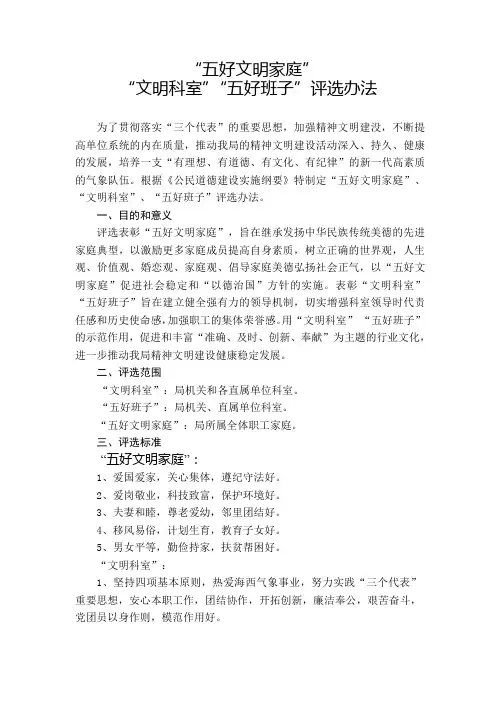 “五好文明家庭”
“文明科室”“五好班子”评选办法

为了贯彻落实“三个代表”的重要思想，加强精神文明建设，不断提高单位系统的内在质量，推动我局的精神文明建设活动深入、持久、健康的发展，培养一支“有理想、有道德、有文化、有纪律”的新一代高素质的气象队伍。根据《公民道德建设实施纲要》特制定“五好文明家庭”、“文明科室”、“五好班子”评选办法。

一、目的和意义

评选表彰“五好文明家庭”，旨在继承发扬中华民族传统美德的先进家庭典型，以激励更多家庭成员提高自身素质，树立正确的世界观，人生观、价值观、婚恋观、家庭观、倡导家庭美德弘扬社会正气，以“五好文明家庭”促进社会稳定和“以德治国”方针的实施。表彰“文明科室”“五好班子”旨在建立健全强有力的领导机制，切实增强科室领导时代责任感和历史使命感，加强职工的集体荣誉感。用“文明科室”“五好班子”的示范作用，促进和丰富“准确、及时、创新、奉献”为主题的行业文化，进一步推动我局精神文明建设健康稳定发展。

二、评选范围

“文明科室”：局机关和各直属单位科室。

“五好班子”：局机关、直属单位科室。

“五好文明家庭”：局所属全体职工家庭。

三、评选标准

“五好文明家庭”：

1、爱国爱家，关心集体，遵纪守法好。

2、爱岗敬业，科技致富，保护环境好。

3、夫妻和睦，尊老爱幼，邻里团结好。

4、移风易俗，计划生育，教育子女好。

5、男女平等，勤俭持家，扶贫帮困好。

“文明科室”：

1、坚持四项基本原则，热爱海西气象事业，努力实践“三个代表”重要思想，安心本职工作，团结协作，开拓创新，廉洁奉公，艰苦奋斗，党团员以身作则，模范作用好。